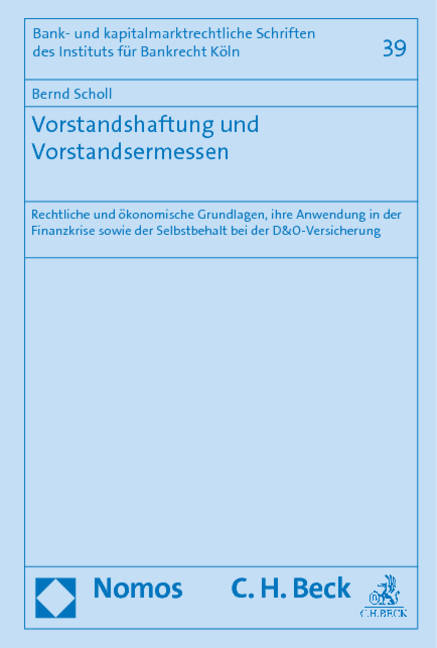 Bank- und kapitalmarktrechtliche Schriften des Instituts für Bankrecht Köln

39

Bernd Scholl

Vorstandshaftung und Vorstandsermessen

Rechtliche und ökonomische Grundlagen, ihre Anwendung in der Finanzkrise sowie der Selbstbehalt bei der D&O-Versicherung

Nomos

C. H. Beck

C.H.BECK